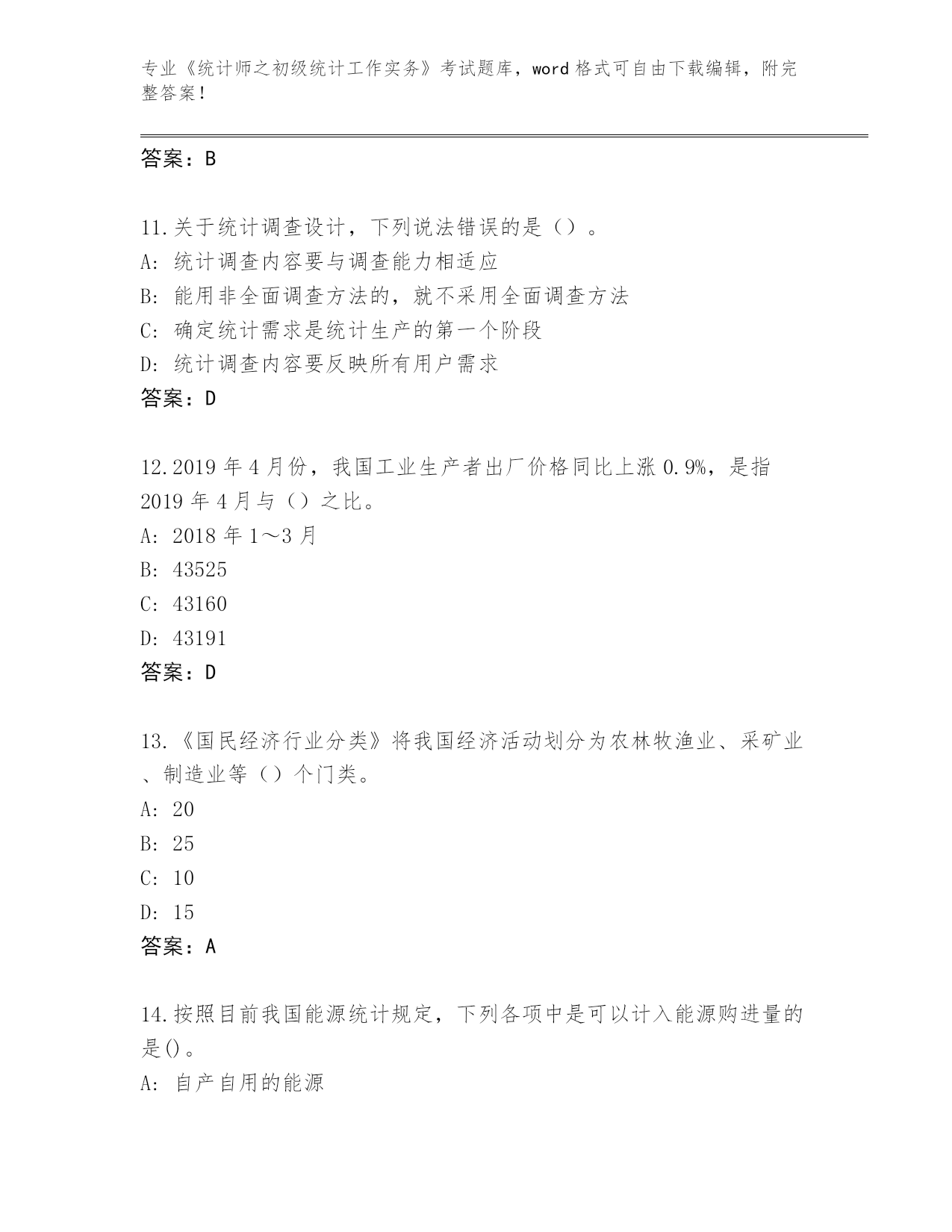 专业《统计师之初级统计工作实务》考试题库，word 格式可自由下载编辑，附完整答案！

答案：B

11.关于统计调查设计，下列说法错误的是（）。
A：统计调查内容要与调查能力相适应
B：能用非全面调查方法的，就不采用全面调查方法
C：确定统计需求是统计生产的第一个阶段
D：统计调查内容要反映所有用户需求
答案：D

12.2019 年 4 月份，我国工业生产者出厂价格同比上涨 0.9%，是指 2019 年 4 月与（）之比。
A：2018 年 1～3 月
B：43525
C：43160
D：43191
答案：D

13.《国民经济行业分类》将我国经济活动划分为农林牧渔业、采矿业、制造业等（）个门类。
A：20
B：25
C：10
D：15
答案：A

14.按照目前我国能源统计规定，下列各项中是可以计入能源购进量的是()。
A：自产自用的能源